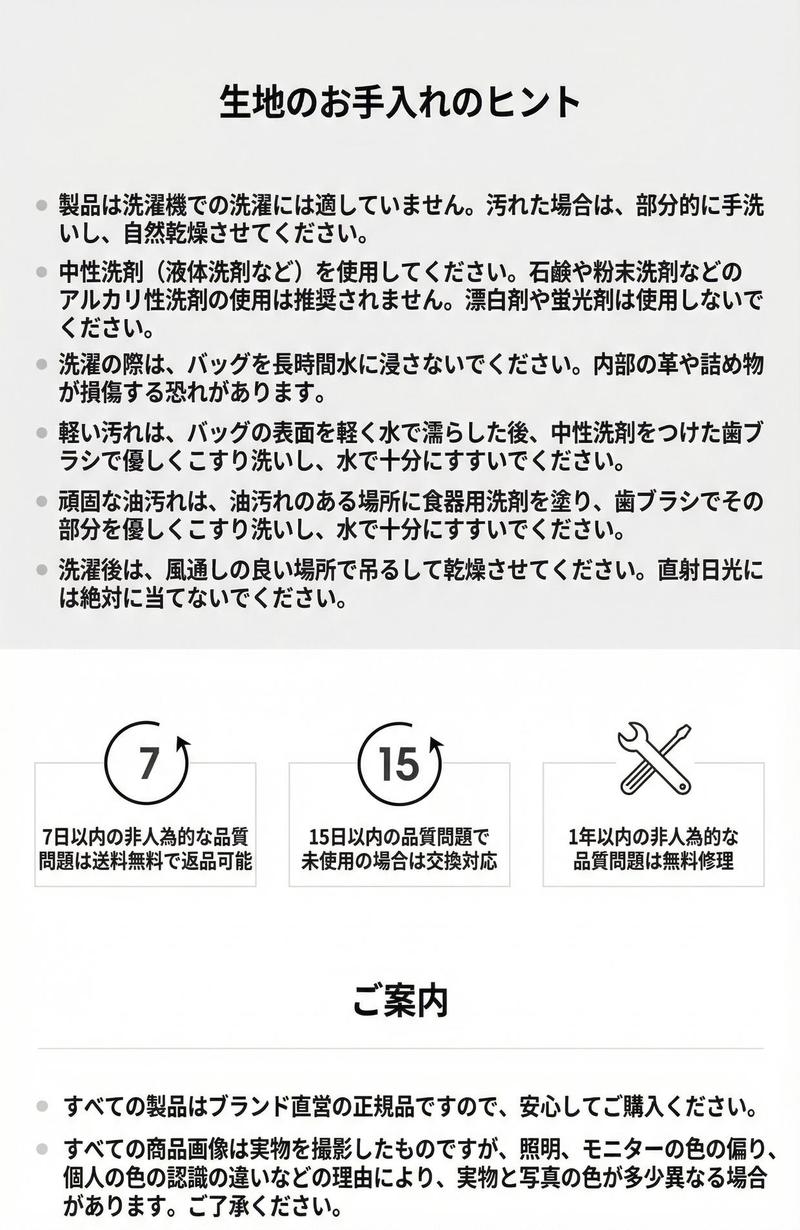 生地のお手入れのヒント

- 製品は洗濯機での洗濯には適していません。汚れた場合は、部分的に手洗いし、自然乾燥させてください。
- 中性洗剤（液体洗剤など）を使用してください。石鹸や粉末洗剤などのアルカリ性洗剤の使用は推奨されません。漂白剤や蛍光剤は使用しないでください。
- 洗濯の際は、バッグを長時間水に浸さないでください。内部の革や詰め物が損傷する恐れがあります。
- 軽い汚れは、バッグの表面を軽く水で濡らした後、中性洗剤をつけた歯ブラシで優しくこすり洗いし、水で十分にすすいでください。
- 頑固な油汚れは、油汚れのある場所に食器用洗剤を塗り、歯ブラシでその部分を優しくこすり洗いし、水で十分にすすいでください。
- 洗濯後は、風通しの良い場所で吊るして乾燥させてください。直射日光には絶対に当てないでください。

7
7日以内の非人為的な品質問題は送料無料で返品可能

15
15日以内の品質問題で未使用の場合は交換対応

1年以内の非人為的な品質問題は無料修理

ご案内

- すべての製品はブランド直営の正規品ですので、安心してご購入ください。
- すべての商品画像は実物を撮影したものですが、照明、モニターの色の偏り、個人の色の認識の違いなどの理由により、実物と写真の色が多少異なる場合があります。ご了承ください。